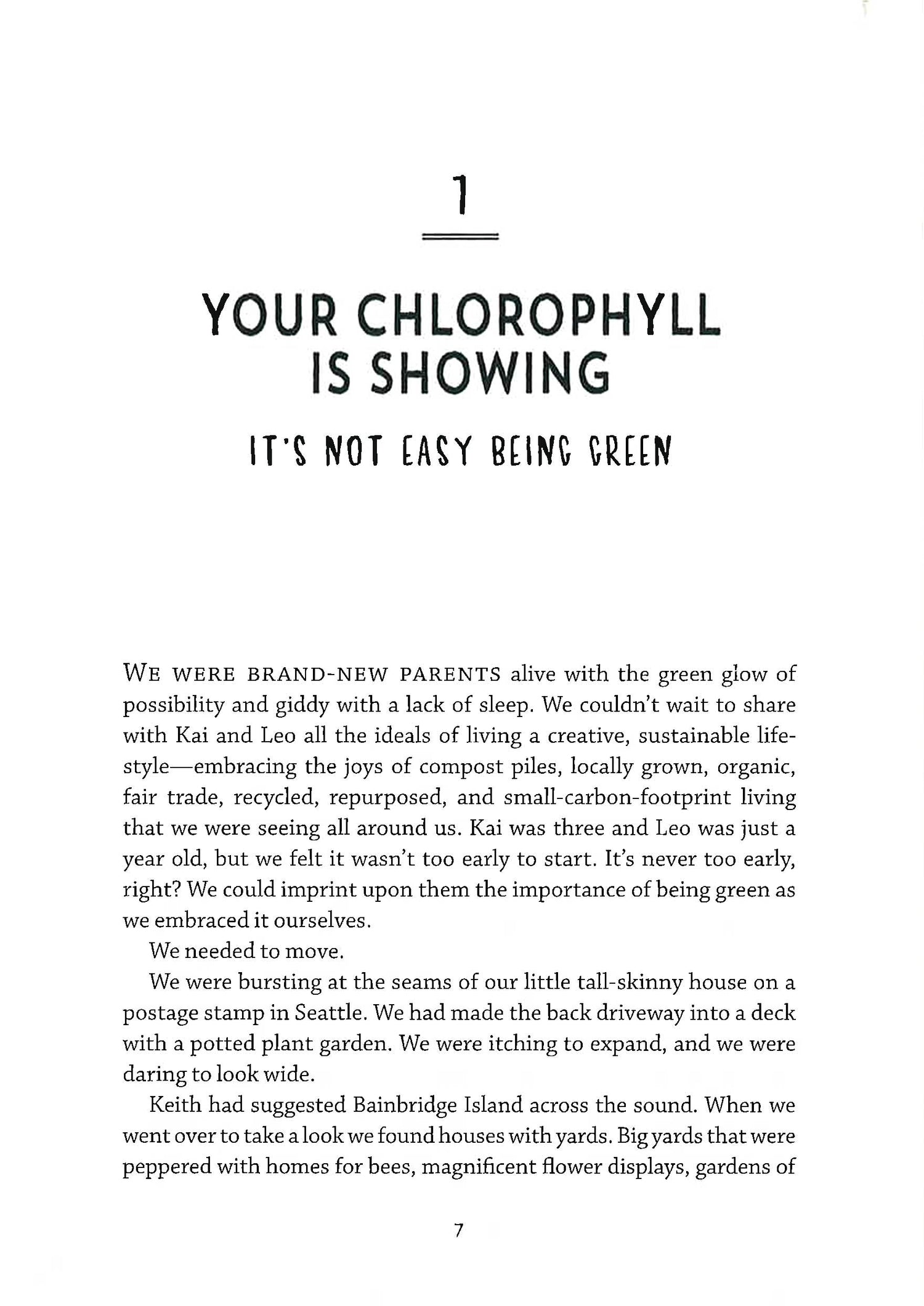 1

YOUR CHLOROPHYLL IS SHOWING

IT'S NOT EASY BEING GREEN

WE WERE BRAND-NEW PARENTS alive with the green glow of possibility and giddy with a lack of sleep. We couldn't wait to share with Kai and Leo all the ideals of living a creative, sustainable lifestyle—embracing the joys of compost piles, locally grown, organic, fair trade, recycled, repurposed, and small-carbon-footprint living that we were seeing all around us. Kai was three and Leo was just a year old, but we felt it wasn't too early to start. It's never too early, right? We could imprint upon them the importance of being green as we embraced it ourselves.

We needed to move.

We were bursting at the seams of our little tall-skinny house on a postage stamp in Seattle. We had made the back driveway into a deck with a potted plant garden. We were itching to expand, and we were daring to look wide.

Keith had suggested Bainbridge Island across the sound. When we went over to take a look we found houses with yards. Big yards that were peppered with homes for bees, magnificent flower displays, gardens of

7